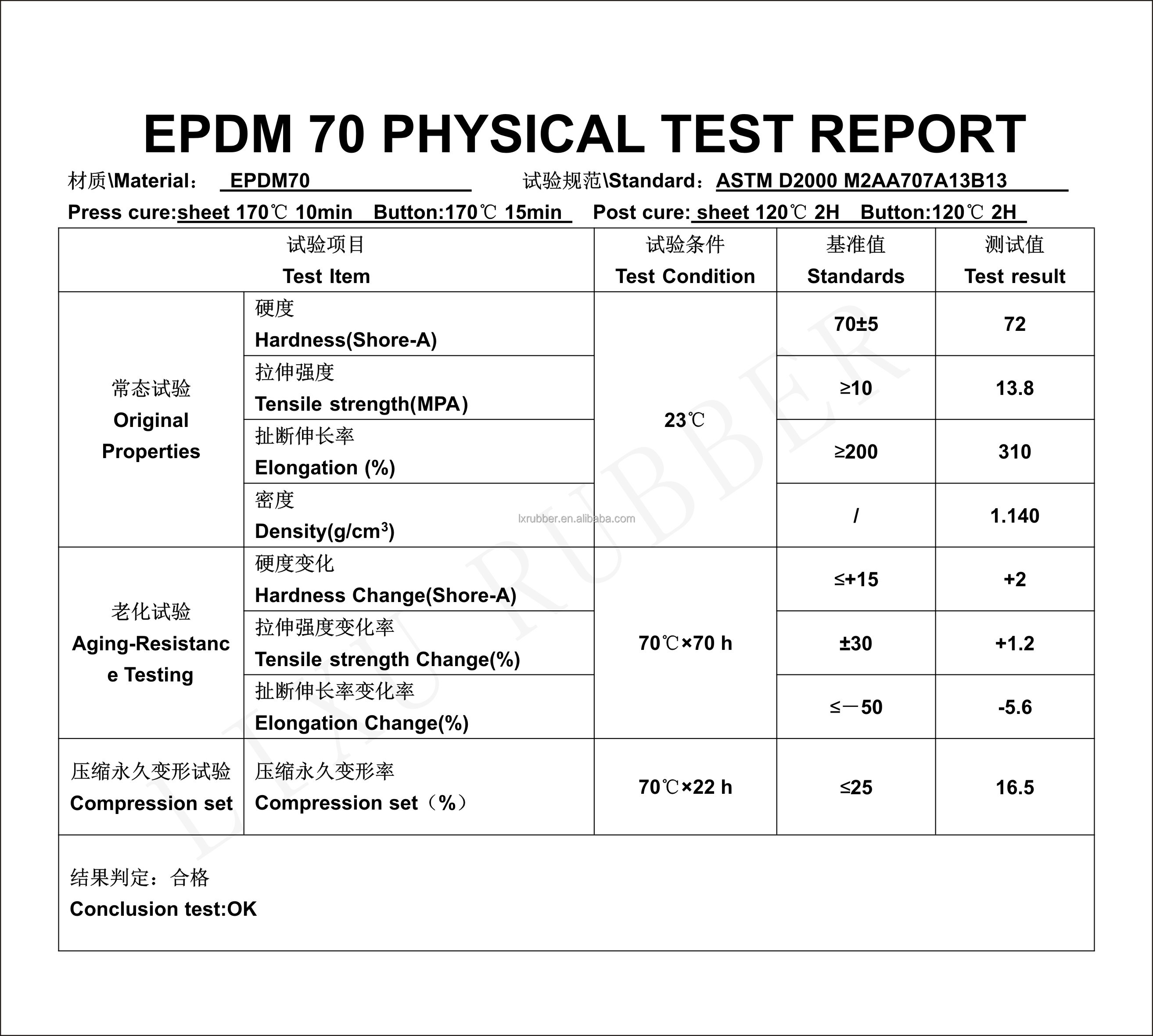 EPDM 70 PHYSICAL TEST REPORT

材质\Material： EPDM70 试验规范\Standard：ASTM D2000 M2AA707A13B13

Press cure:sheet 170℃ 10min Button:170℃ 15min Post cure: sheet 120℃ 2H Button:120℃ 2H

| 试验项目 Test Item | | 试验条件 Test Condition | 基准值 Standards | 测试值 Test result |
|---|---|---|---|---|
| 常态试验 Original Properties | 硬度 Hardness(Shore-A) | 23℃ | 70±5 | 72 |
| | 拉伸强度 Tensile strength(MPA) | | ≥10 | 13.8 |
| | 扯断伸长率 Elongation (%) | | ≥200 | 310 |
| | 密度 Density(g/cm$^3$) | | / | 1.140 |
| 老化试验 Aging-Resistance Testing | 硬度变化 Hardness Change(Shore-A) | 70℃×70 h | ≤+15 | +2 |
| | 拉伸强度变化率 Tensile strength Change(%) | | ±30 | +1.2 |
| | 扯断伸长率变化率 Elongation Change(%) | | ≤—50 | -5.6 |
| 压缩永久变形试验 Compression set | 压缩永久变形率 Compression set（%） | 70℃×22 h | ≤25 | 16.5 |

结果判定：合格
Conclusion test:OK

lxrubber.en.alibaba.com
LIXU RUBBER